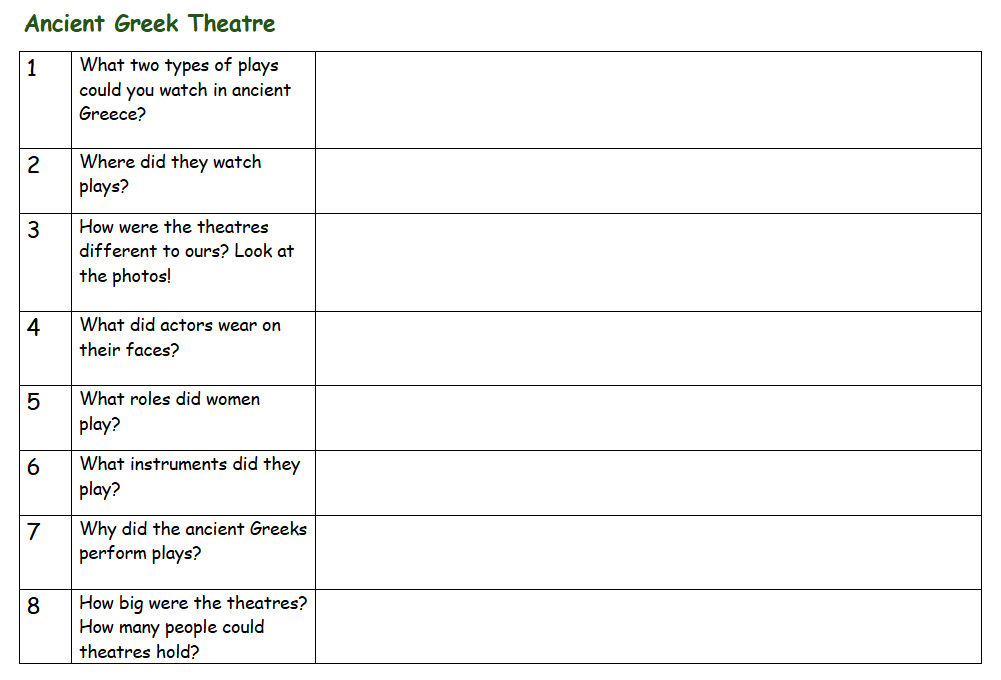 Ancient Greek Theatre

| | | |
|---|---|---|
| 1 | What two types of plays could you watch in ancient Greece? | |
| 2 | Where did they watch plays? | |
| 3 | How were the theatres different to ours? Look at the photos! | |
| 4 | What did actors wear on their faces? | |
| 5 | What roles did women play? | |
| 6 | What instruments did they play? | |
| 7 | Why did the ancient Greeks perform plays? | |
| 8 | How big were the theatres? How many people could theatres hold? | |